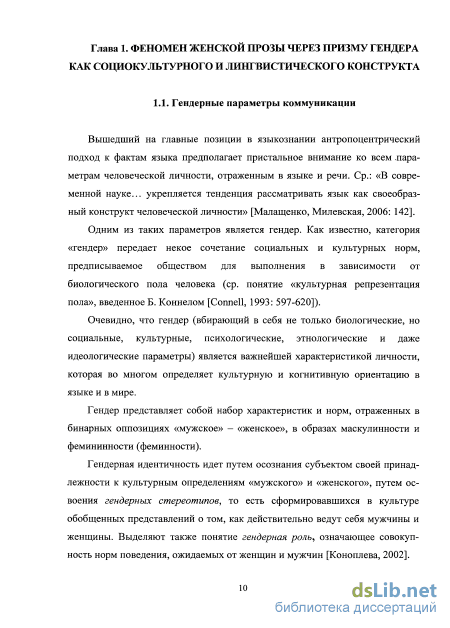 Глава 1. ФЕНОМЕН ЖЕНСКОЙ ПРОЗЫ ЧЕРЕЗ ПРИЗМУ ГЕНДЕРА КАК СОЦИОКУЛЬТУРНОГО И ЛИНГВИСТИЧЕСКОГО КОНСТРУКТА

1.1. Гендерные параметры коммуникации

Вышедший на главные позиции в языкознании антропоцентрический подход к фактам языка предполагает пристальное внимание ко всем параметрам человеческой личности, отраженным в языке и речи. Ср.: «В современной науке… укрепляется тенденция рассматривать язык как своеобразный конструкт человеческой личности» [Малащенко, Милевская, 2006: 142].

Одним из таких параметров является гендер. Как известно, категория «гендер» передает некое сочетание социальных и культурных норм, предписываемое обществом для выполнения в зависимости от биологического пола человека (ср. понятие «культурная репрезентация пола», введенное Б. Коннелом [Connell, 1993: 597-620]).

Очевидно, что гендер (вбирающий в себя не только биологические, но социальные, культурные, психологические, этнологические и даже идеологические параметры) является важнейшей характеристикой личности, которая во многом определяет культурную и когнитивную ориентацию в языке и в мире.

Гендер представляет собой набор характеристик и норм, отраженных в бинарных оппозициях «мужское» – «женское», в образах маскулинности и фемининности (феминности).

Гендерная идентичность идет путем осознания субъектом своей принадлежности к культурным определениям «мужского» и «женского», путем освоения гендерных стереотипов, то есть сформировавшихся в культуре обобщенных представлений о том, как действительно ведут себя мужчины и женщины. Выделяют также понятие гендерная роль, означающее совокупность норм поведения, ожидаемых от женщин и мужчин [Коноплева, 2002].

10

dsLib.net
библиотека диссертаций